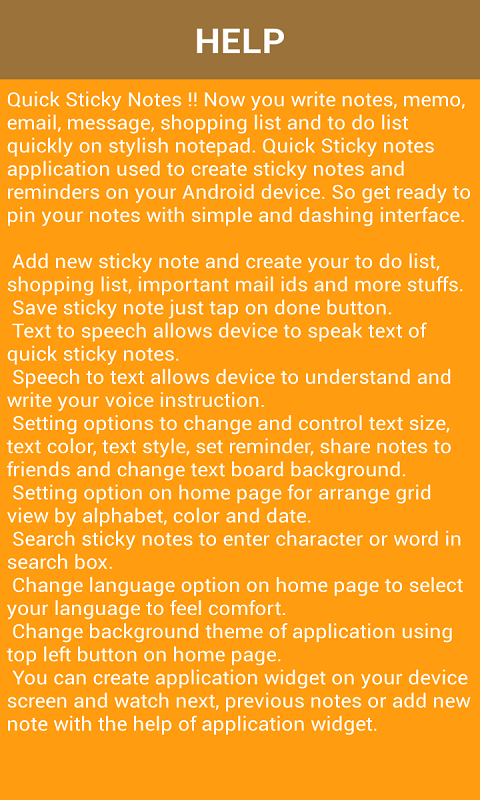 HELP

Quick Sticky Notes !! Now you write notes, memo, email, message, shopping list and to do list quickly on stylish notepad. Quick Sticky notes application used to create sticky notes and reminders on your Android device. So get ready to pin your notes with simple and dashing interface.

Add new sticky note and create your to do list, shopping list, important mail ids and more stuffs.
Save sticky note just tap on done button.
Text to speech allows device to speak text of quick sticky notes.
Speech to text allows device to understand and write your voice instruction.
Setting options to change and control text size, text color, text style, set reminder, share notes to friends and change text board background.
Setting option on home page for arrange grid view by alphabet, color and date.
Search sticky notes to enter character or word in search box.
Change language option on home page to select your language to feel comfort.
Change background theme of application using top left button on home page.
You can create application widget on your device screen and watch next, previous notes or add new note with the help of application widget.